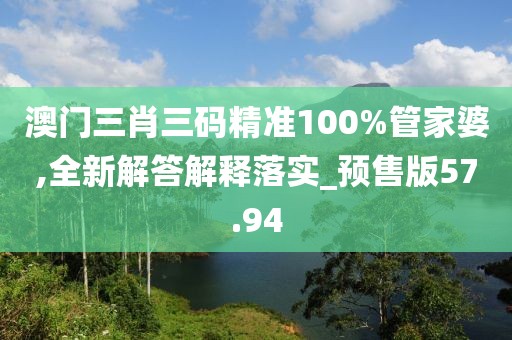 澳门三肖三码精准100%管家婆,全新解答解释落实_预售版57.94